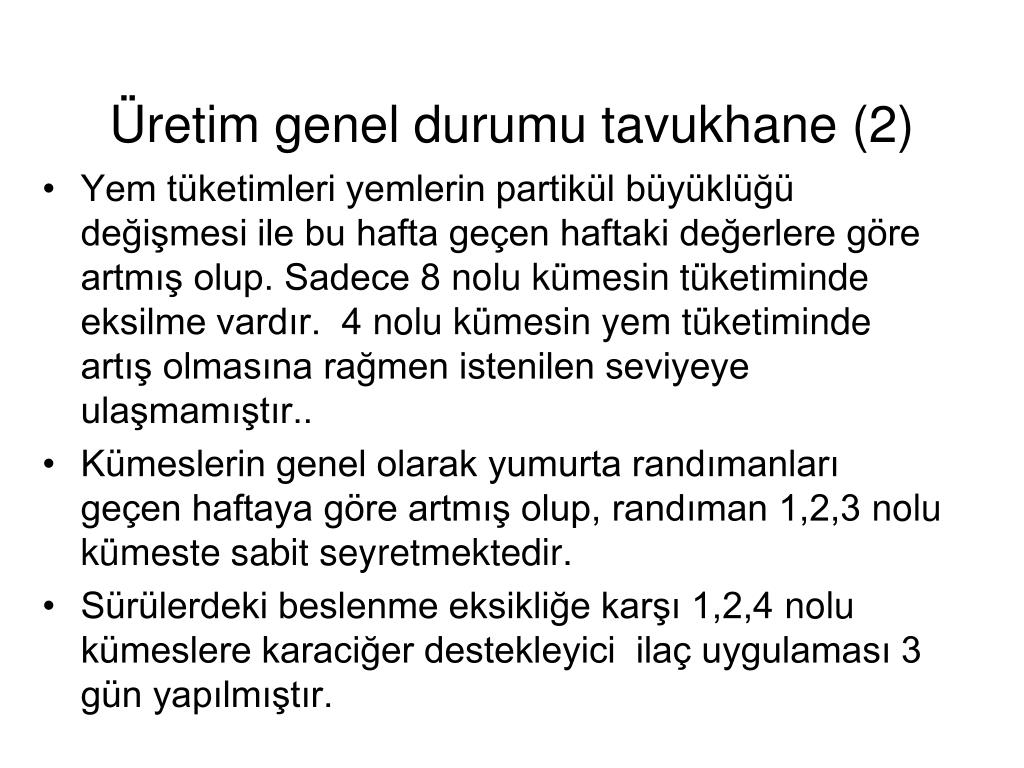 Üretim genel durumu tavukhane (2)

• Yem tüketimleri yemlerin partikül büyüklüğü değişmesi ile bu hafta geçen haftaki değerlere göre artmış olup. Sadece 8 nolu kümesin tüketiminde eksilme vardır. 4 nolu kümesin yem tüketiminde artış olmasına rağmen istenilen seviyeye ulaşmamıştır..
• Kümeslerin genel olarak yumurta randımanları geçen haftaya göre artmış olup, randıman 1,2,3 nolu kümeste sabit seyretmektedir.
• Sürülerdeki beslenme eksikliğe karşı 1,2,4 nolu kümeslere karaciğer destekleyici ilaç uygulaması 3 gün yapılmıştır.